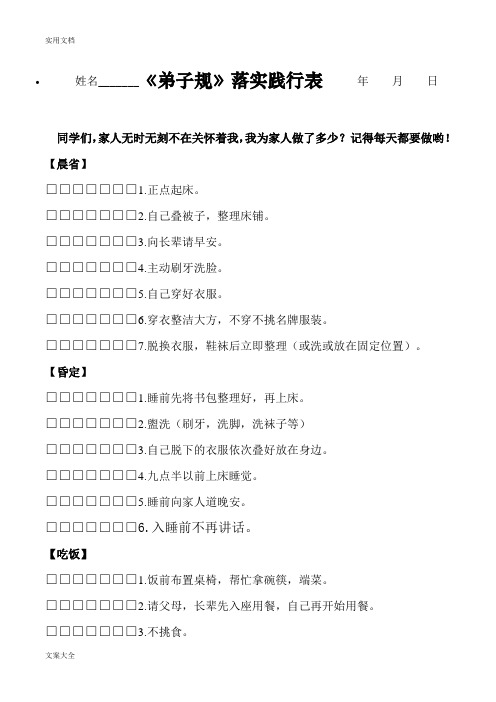 实用文档

• 姓名______《弟子规》落实践行表 年 月 日

同学们，家人无时无刻不在关怀着我，我为家人做了多少？记得每天都要做哟！

【晨省】

□□□□□□□1.正点起床。

□□□□□□□2.自己叠被子，整理床铺。

□□□□□□□3.向长辈请早安。

□□□□□□□4.主动刷牙洗脸。

□□□□□□□5.自己穿好衣服。

□□□□□□□6.穿衣整洁大方，不穿不挑名牌服装。

□□□□□□□7.脱换衣服，鞋袜后立即整理（或洗或放在固定位置）。

【昏定】

□□□□□□□1.睡前先将书包整理好，再上床。

□□□□□□□2.盥洗（刷牙，洗脚，洗袜子等）

□□□□□□□3.自己脱下的衣服依次叠好放在身边。

□□□□□□□4.九点半以前上床睡觉。

□□□□□□□5.睡前向家人道晚安。

□□□□□□□6. 入睡前不再讲话。

【吃饭】

□□□□□□□1.饭前布置桌椅，帮忙拿碗筷，端菜。

□□□□□□□2.请父母，长辈先入座用餐，自己再开始用餐。

□□□□□□□3.不挑食。

文案大全